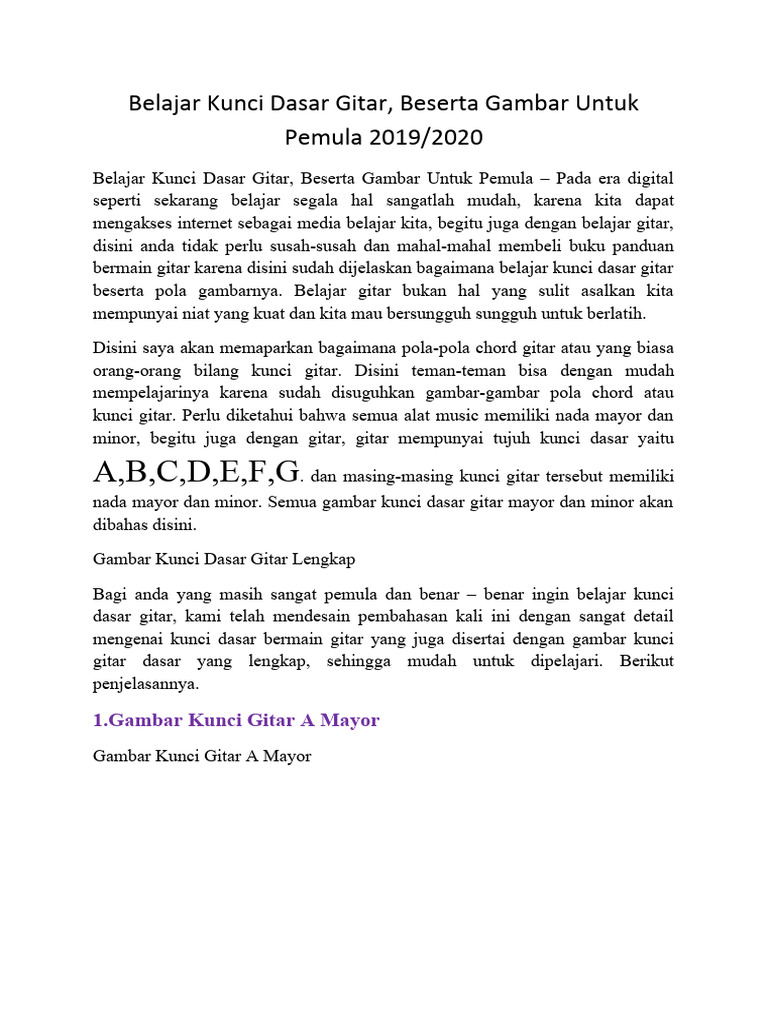 Belajar Kunci Dasar Gitar, Beserta Gambar Untuk Pemula 2019/2020

Belajar Kunci Dasar Gitar, Beserta Gambar Untuk Pemula – Pada era digital seperti sekarang belajar segala hal sangatlah mudah, karena kita dapat mengakses internet sebagai media belajar kita, begitu juga dengan belajar gitar, disini anda tidak perlu susah-susah dan mahal-mahal membeli buku panduan bermain gitar karena disini sudah dijelaskan bagaimana belajar kunci dasar gitar beserta pola gambarnya. Belajar gitar bukan hal yang sulit asalkan kita mempunyai niat yang kuat dan kita mau bersungguh sungguh untuk berlatih.

Disini saya akan memaparkan bagaimana pola-pola chord gitar atau yang biasa orang-orang bilang kunci gitar. Disini teman-teman bisa dengan mudah mempelajarinya karena sudah disuguhkan gambar-gambar pola chord atau kunci gitar. Perlu diketahui bahwa semua alat music memiliki nada mayor dan minor, begitu juga dengan gitar, gitar mempunyai tujuh kunci dasar yaitu A,B,C,D,E,F,G. dan masing-masing kunci gitar tersebut memiliki nada mayor dan minor. Semua gambar kunci dasar gitar mayor dan minor akan dibahas disini.

Gambar Kunci Dasar Gitar Lengkap

Bagi anda yang masih sangat pemula dan benar – benar ingin belajar kunci dasar gitar, kami telah mendesain pembahasan kali ini dengan sangat detail mengenai kunci dasar bermain gitar yang juga disertai dengan gambar kunci gitar dasar yang lengkap, sehingga mudah untuk dipelajari. Berikut penjelasannya.

1.Gambar Kunci Gitar A Mayor

Gambar Kunci Gitar A Mayor